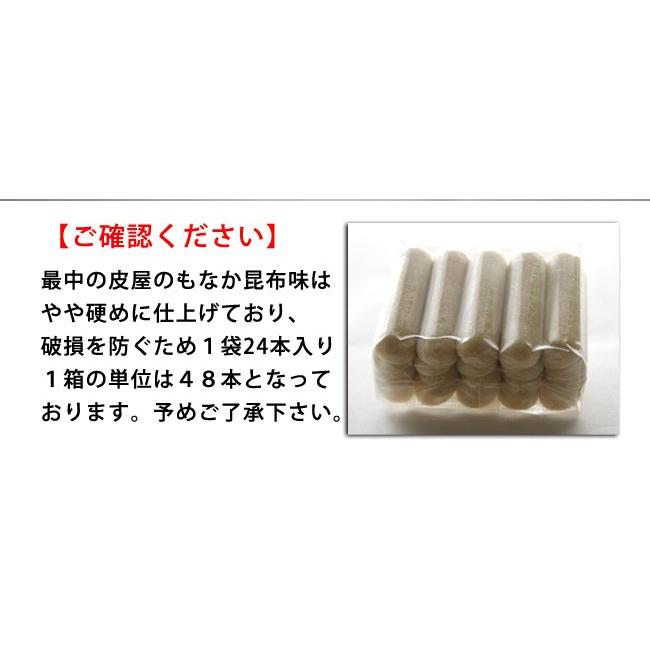 【ご確認ください】

最中の皮屋のもなか昆布味はやや硬めに仕上げており、破損を防ぐため１袋24本入り１箱の単位は４８本となっております。予めご了承下さい。